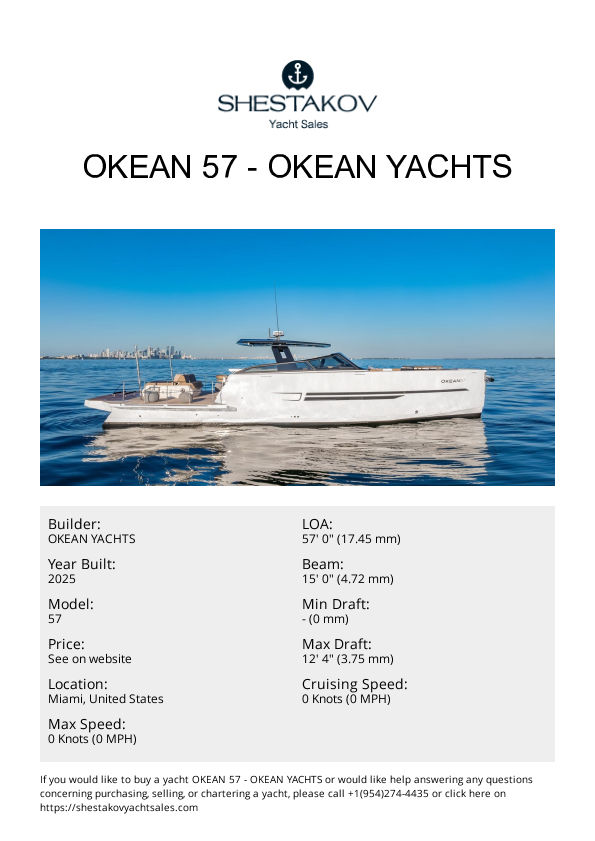 SHESTAKOV
Yacht Sales

OKEAN 57 - OKEAN YACHTS

Builder:
OKEAN YACHTS

Year Built:
2025

Model:
57

Price:
See on website

Location:
Miami, United States

Max Speed:
0 Knots (0 MPH)

LOA:
57' 0" (17.45 mm)

Beam:
15' 0" (4.72 mm)

Min Draft:
- (0 mm)

Max Draft:
12' 4" (3.75 mm)

Cruising Speed:
0 Knots (0 MPH)

If you would like to buy a yacht OKEAN 57 - OKEAN YACHTS or would like help answering any questions concerning purchasing, selling, or chartering a yacht, please call +1(954)274-4435 or click here on https://shestakovyachtsales.com